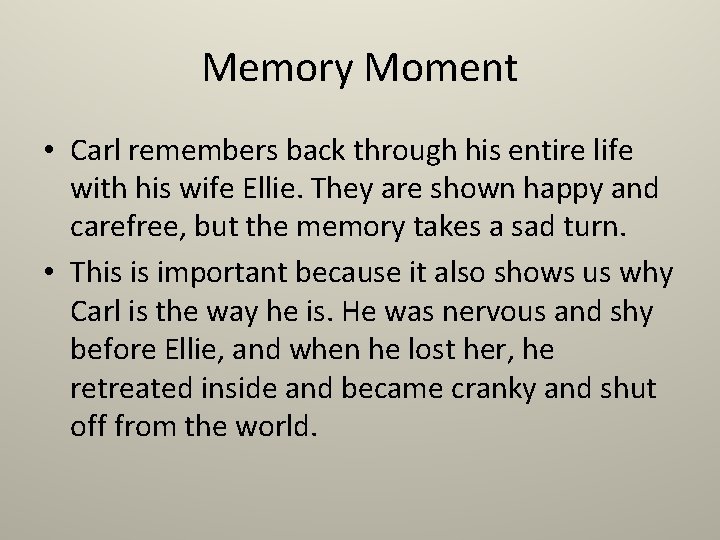 Memory Moment

• Carl remembers back through his entire life with his wife Ellie. They are shown happy and carefree, but the memory takes a sad turn.

• This is important because it also shows us why Carl is the way he is. He was nervous and shy before Ellie, and when he lost her, he retreated inside and became cranky and shut off from the world.